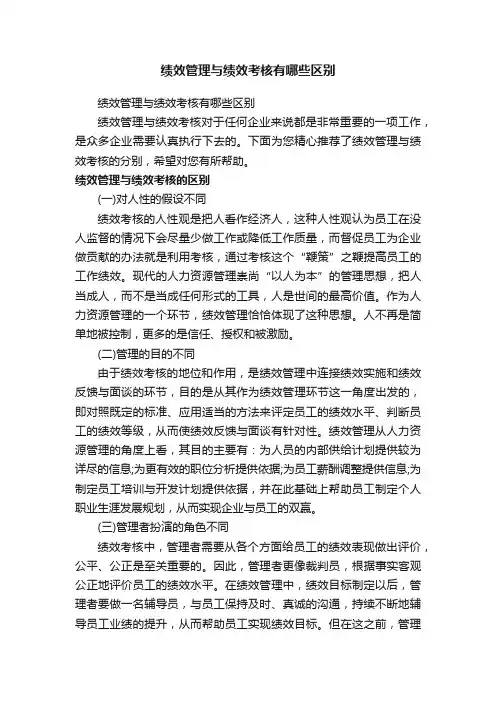 绩效管理与绩效考核有哪些区别

绩效管理与绩效考核有哪些区别

绩效管理与绩效考核对于任何企业来说都是非常重要的一项工作，是众多企业需要认真执行下去的。下面为您精心推荐了绩效管理与绩效考核的分别，希望对您有所帮助。

绩效管理与绩效考核的区别

(一)对人性的假设不同

绩效考核的人性观是把人看作经济人，这种人性观认为员工在没人监督的情况下会尽量少做工作或降低工作质量，而督促员工为企业做贡献的办法就是利用考核，通过考核这个“鞭策”之鞭提高员工的工作绩效。现代的人力资源管理崇尚“以人为本”的管理思想，把人当成人，而不是当成任何形式的工具，人是世间的最高价值。作为人力资源管理的一个环节，绩效管理恰恰体现了这种思想。人不再是简单地被控制，更多的是信任、授权和被激励。

(二)管理的目的不同

由于绩效考核的地位和作用，是绩效管理中连接绩效实施和绩效反馈与面谈的环节，目的是从其作为绩效管理环节这一角度出发的，即对照既定的标准、应用适当的方法来评定员工的绩效水平、判断员工的绩效等级，从而使绩效反馈与面谈有针对性。绩效管理从人力资源管理的角度上看，其目的主要有：为人员的内部供给计划提供较为详尽的信息;为更有效的职位分析提供依据;为员工薪酬调整提供信息;为制定员工培训与开发计划提供依据，并在此基础上帮助员工制定个人职业生涯发展规划，从而实现企业与员工的双赢。

(三)管理者扮演的角色不同

绩效考核中，管理者需要从各个方面给员工的绩效表现做出评价，公平、公正是至关重要的。因此，管理者更像裁判员，根据事实客观公正地评价员工的绩效水平。在绩效管理中，绩效目标制定以后，管理者要做一名辅导员，与员工保持及时、真诚的沟通，持续不断地辅导员工业绩的提升，从而帮助员工实现绩效目标。但在这之前，管理